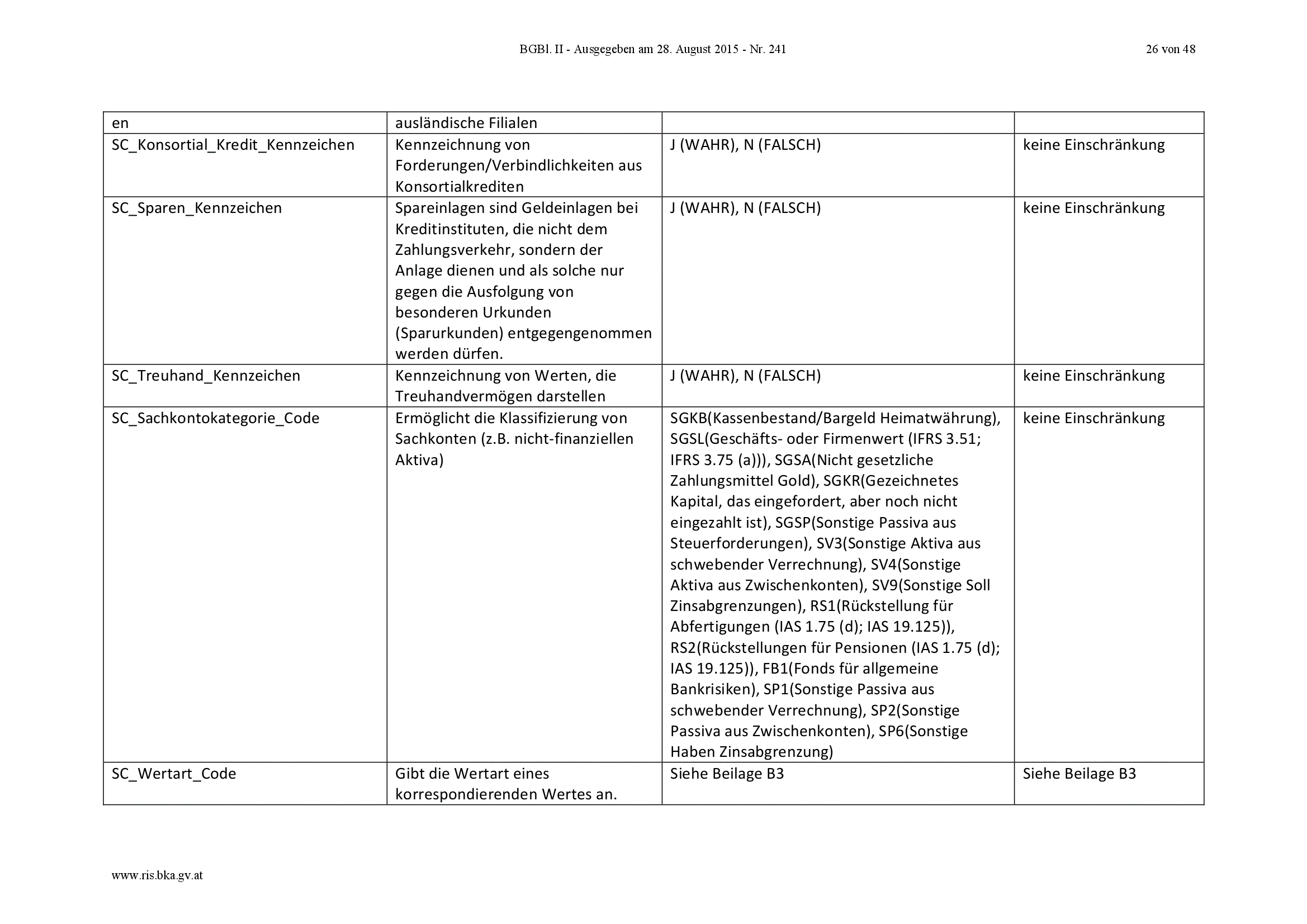 BGBl. II - Ausgegeben am 28. August 2015 - Nr. 241 26 von 48

| en | ausländische Filialen | | |
|---|---|---|---|
| SC_Konsortial_Kredit_Kennzeichen | Kennzeichnung von Forderungen/Verbindlichkeiten aus Konsortialkrediten | J (WAHR), N (FALSCH) | keine Einschränkung |
| SC_Sparen_Kennzeichen | Spareinlagen sind Geldeinlagen bei Kreditinstituten, die nicht dem Zahlungsverkehr, sondern der Anlage dienen und als solche nur gegen die Ausfolgung von besonderen Urkunden (Sparurkunden) entgegengenommen werden dürfen. | J (WAHR), N (FALSCH) | keine Einschränkung |
| SC_Treuhand_Kennzeichen | Kennzeichnung von Werten, die Treuhandvermögen darstellen | J (WAHR), N (FALSCH) | keine Einschränkung |
| SC_Sachkontokategorie_Code | Ermöglicht die Klassifizierung von Sachkonten (z.B. nicht-finanziellen Aktiva) | SGKB(Kassenbestand/Bargeld Heimatwährung), SGSL(Geschäfts- oder Firmenwert (IFRS 3.51; IFRS 3.75 (a))), SGSA(Nicht gesetzliche Zahlungsmittel Gold), SGKR(Gezeichnetes Kapital, das eingefordert, aber noch nicht eingezahlt ist), SGSP(Sonstige Passiva aus Steuerforderungen), SV3(Sonstige Aktiva aus schwebender Verrechnung), SV4(Sonstige Aktiva aus Zwischenkonten), SV9(Sonstige Soll Zinsabgrenzungen), RS1(Rückstellung für Abfertigungen (IAS 1.75 (d); IAS 19.125)), RS2(Rückstellungen für Pensionen (IAS 1.75 (d); IAS 19.125)), FB1(Fonds für allgemeine Bankrisiken), SP1(Sonstige Passiva aus schwebender Verrechnung), SP2(Sonstige Passiva aus Zwischenkonten), SP6(Sonstige Haben Zinsabgrenzung) | keine Einschränkung |
| SC_Wertart_Code | Gibt die Wertart eines korrespondierenden Wertes an. | Siehe Beilage B3 | Siehe Beilage B3 |

www.ris.bka.gv.at